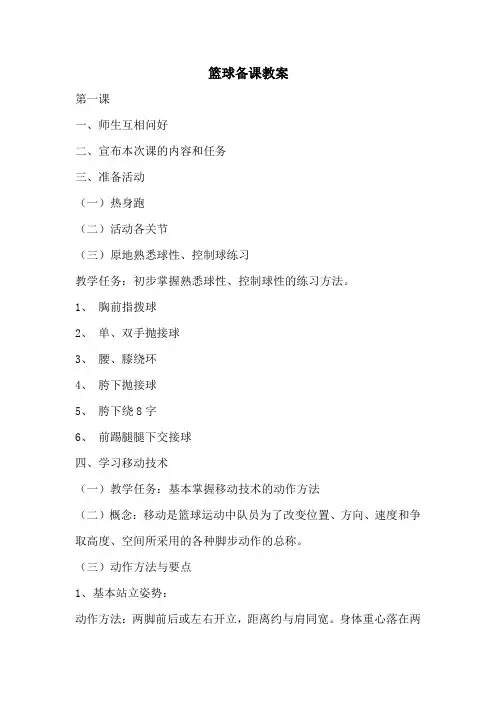 篮球备课教案

第一课

一、师生互相问好

二、宣布本次课的内容和任务

三、准备活动

（一）热身跑

（二）活动各关节

（三）原地熟悉球性、控制球练习

教学任务：初步掌握熟悉球性、控制球性的练习方法。

1、 胸前指拨球

2、 单、双手抛接球

3、 腰、膝绕环

4、 胯下抛接球

5、 胯下绕8字

6、 前踢腿腿下交接球

四、学习移动技术

（一）教学任务：基本掌握移动技术的动作方法

（二）概念：移动是篮球运动中队员为了改变位置、方向、速度和争取高度、空间所采用的各种脚步动作的总称。

（三）动作方法与要点

1、基本站立姿势：

动作方法：两脚前后或左右开立，距离约与肩同宽。身体重心落在两